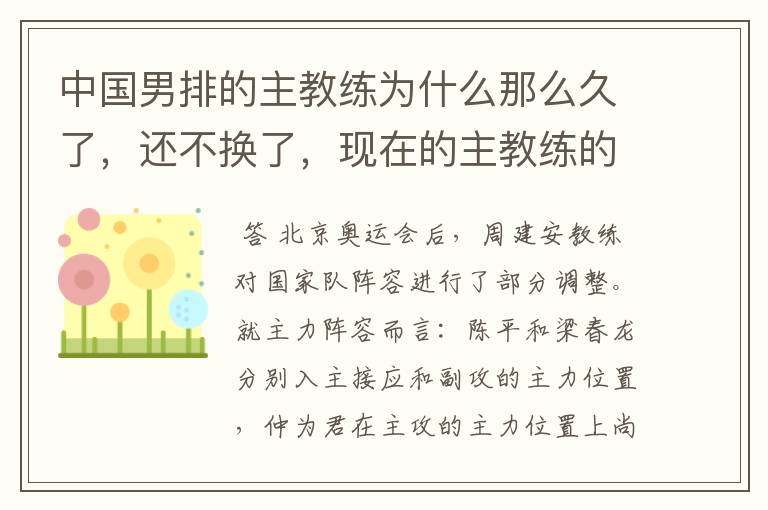 中国男排的主教练为什么那么久了，还不换了，现在的主教练的

答 北京奥运会后，周建安教练对国家队阵容进行了部分调整。就主力阵容而言：陈平和梁春龙分别入主接应和副攻的主力位置，仲为君在主攻的主力位置上尚